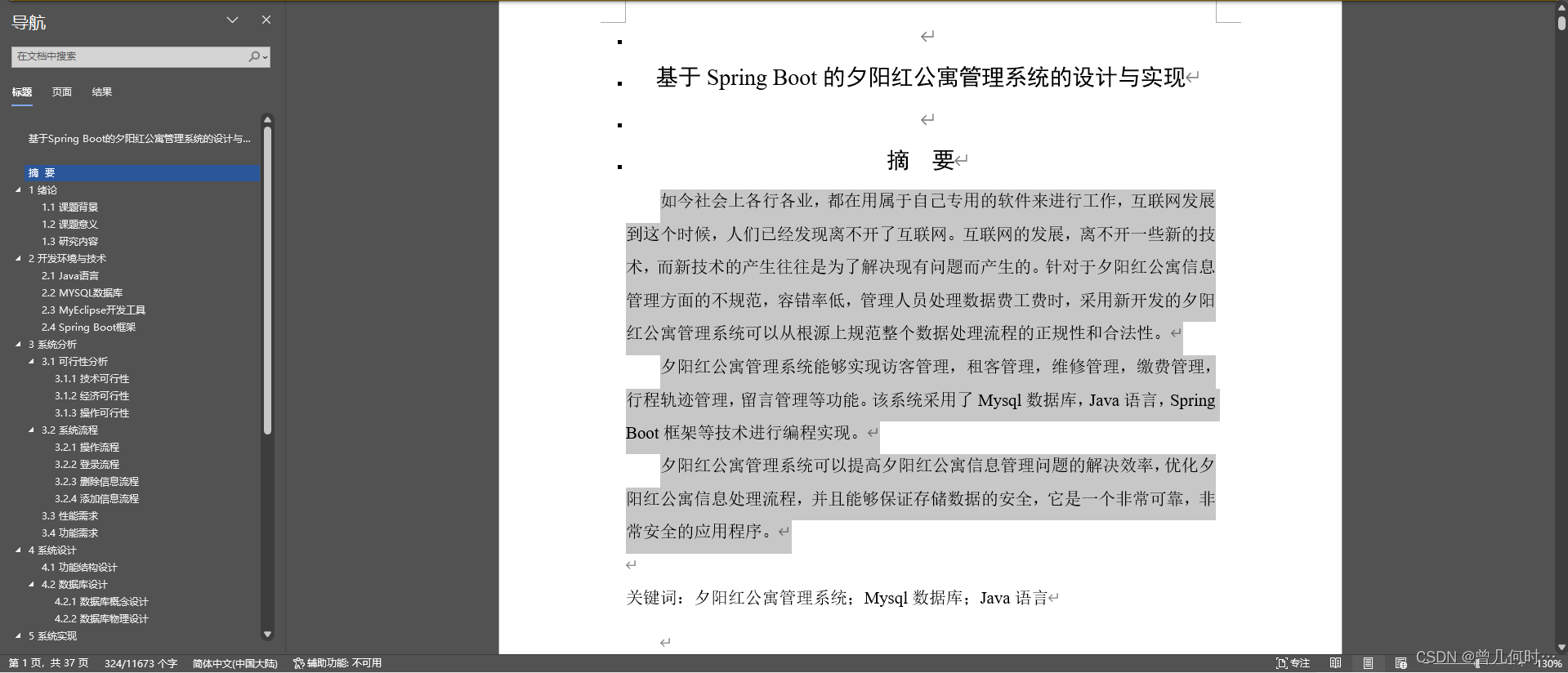 导航

在文档中搜索

标题 页面 结果

基于Spring Boot的夕阳红公寓管理系统的设计与...

摘 要
1 绪论
1.1 课题背景
1.2 课题意义
1.3 研究内容
2 开发环境与技术
2.1 Java语言
2.2 MYSQL数据库
2.3 MyEclipse开发工具
2.4 Spring Boot框架
3 系统分析
3.1 可行性分析
3.1.1 技术可行性
3.1.2 经济可行性
3.1.3 操作可行性
3.2 系统流程
3.2.1 操作流程
3.2.2 登录流程
3.2.3 删除信息流程
3.2.4 添加信息流程
3.3 性能需求
3.4 功能需求
4 系统设计
4.1 功能结构设计
4.2 数据库设计
4.2.1 数据库概念设计
4.2.2 数据库物理设计
5 系统实现

基于 Spring Boot 的夕阳红公寓管理系统的设计与实现

摘 要

如今社会上各行各业，都在用属于自己专用的软件来进行工作，互联网发展到这个时候，人们已经发现离不开了互联网。互联网的发展，离不开一些新的技术，而新技术的产生往往是为了解决现有问题而产生的。针对于夕阳红公寓信息管理方面的不规范，容错率低，管理人员处理数据费工费时，采用新开发的夕阳红公寓管理系统可以从根源上规范整个数据处理流程的正规性和合法性。

夕阳红公寓管理系统能够实现访客管理，租客管理，维修管理，缴费管理，行程轨迹管理，留言管理等功能。该系统采用了 Mysql 数据库，Java 语言，Spring Boot 框架等技术进行编程实现。

夕阳红公寓管理系统可以提高夕阳红公寓信息管理问题的解决效率，优化夕阳红公寓信息处理流程，并且能够保证存储数据的安全，它是一个非常可靠，非常安全的应用程序。

关键词：夕阳红公寓管理系统；Mysql 数据库；Java 语言

第 1 页，共 37 页 324/11673 个字 简体中文(中国大陆) 辅助功能: 不可用 专注 CSDN @曾几何时… 130%